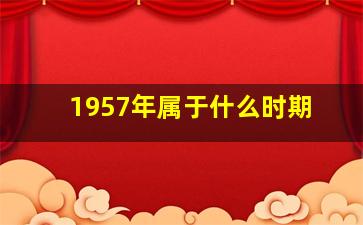 1957年属于什么时期